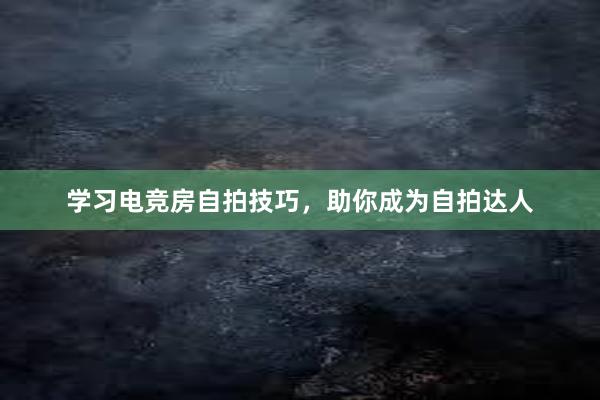 学习电竞房自拍技巧，助你成为自拍达人